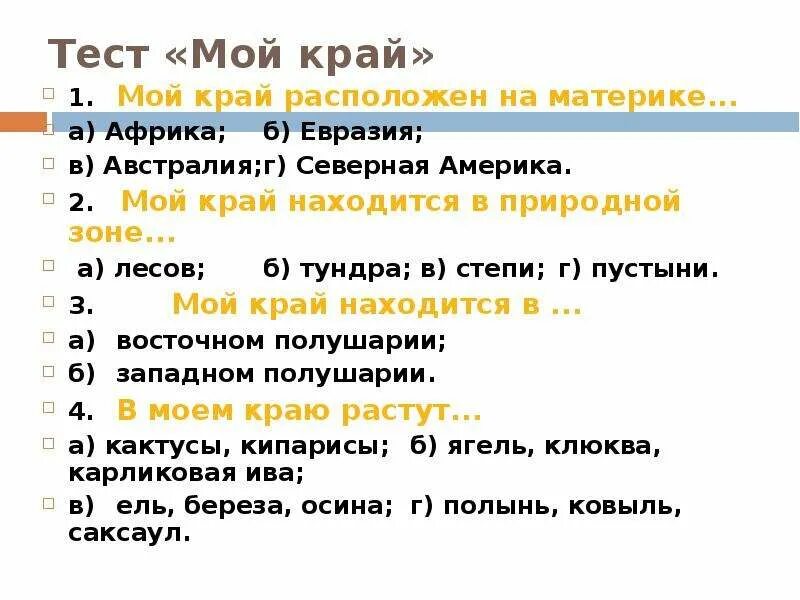 Тест «Мой край»

1. Мой край расположен на материке...

а) Африка; б) Евразия;

в) Австралия;г) Северная Америка.

2. Мой край находится в природной зоне...

а) лесов; б) тундра; в) степи; г) пустыни.

3. Мой край находится в ...

а) восточном полушарии;

б) западном полушарии.

4. В моем краю растут...

а) кактусы, кипарисы; б) ягель, клюква, карликовая ива;

в) ель, береза, осина; г) полынь, ковыль, саксаул.